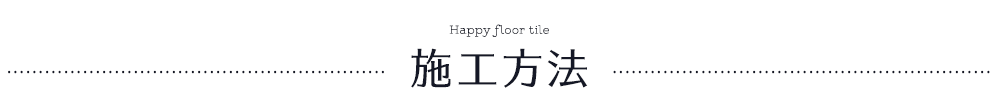 Happy floor tile

施工方法